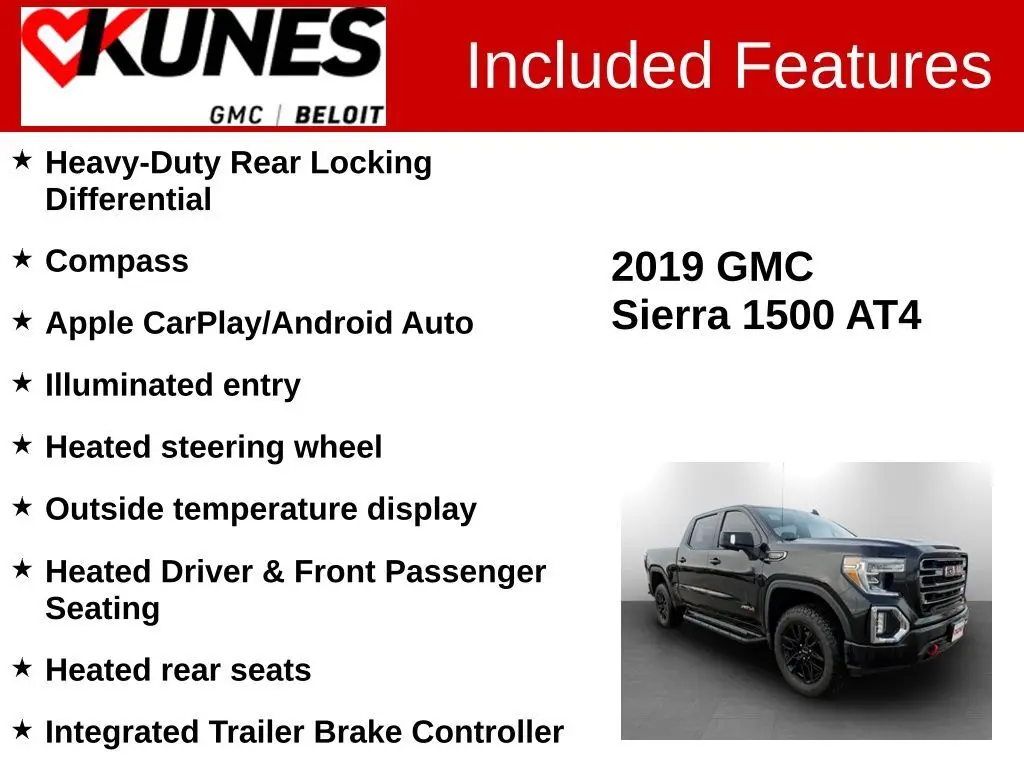 KUNES
GMC | BELOIT

Included Features

★ Heavy-Duty Rear Locking Differential

★ Compass

★ Apple CarPlay/Android Auto

★ Illuminated entry

★ Heated steering wheel

★ Outside temperature display

★ Heated Driver & Front Passenger Seating

★ Heated rear seats

★ Integrated Trailer Brake Controller

2019 GMC
Sierra 1500 AT4